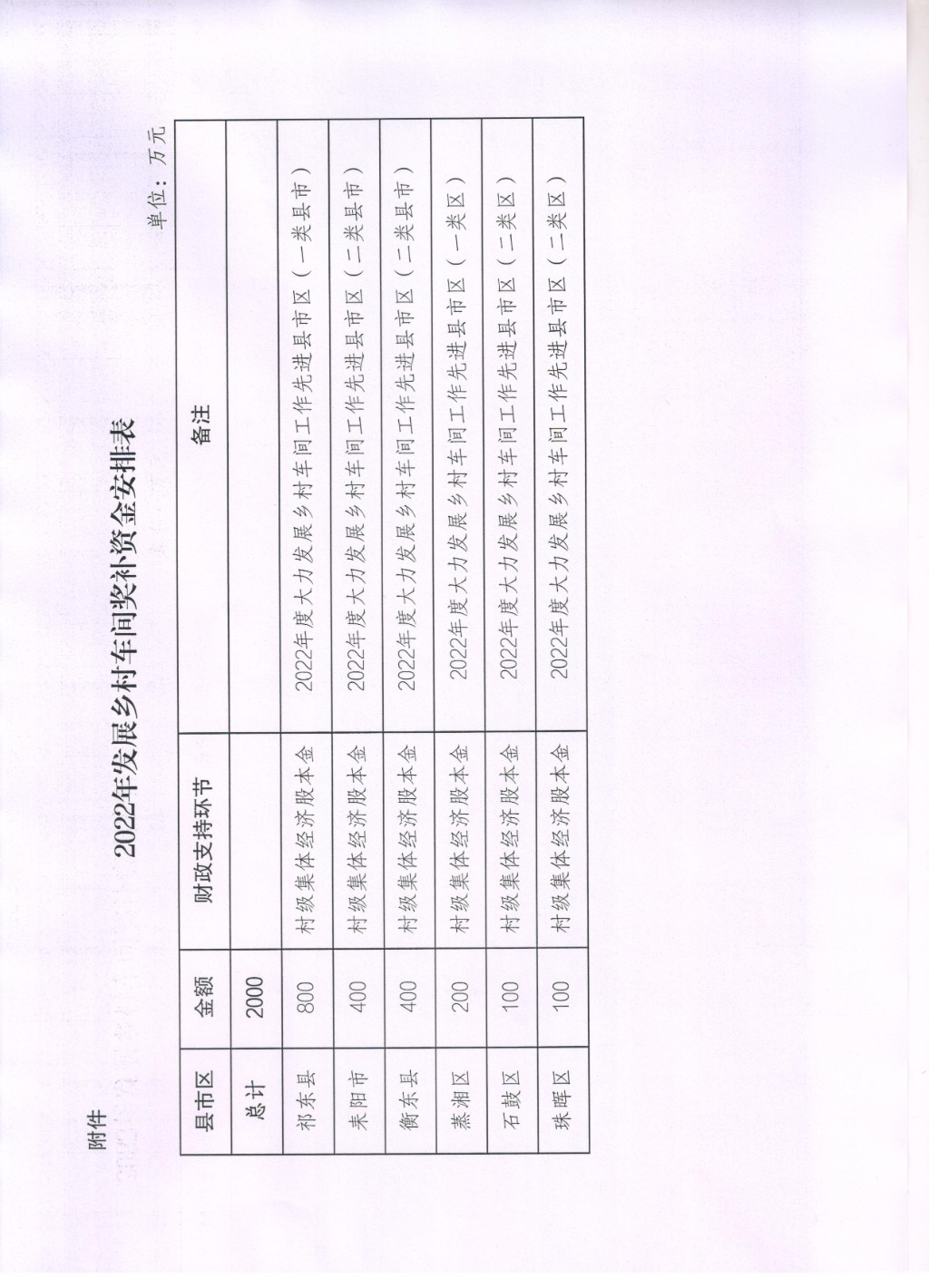 附件

2022年发展乡村车间奖补资金安排表

单位：万元

| 县市区 | 金额 | 财政支持环节 | 备注 |
|---|---|---|---|
| 总计 | 2000 | | |
| 祁东县 | 800 | 村级集体经济股本金 | 2022年度大力发展乡村车间工作先进县市区（一类县市） |
| 耒阳市 | 400 | 村级集体经济股本金 | 2022年度大力发展乡村车间工作先进县市区（二类县市） |
| 衡东县 | 400 | 村级集体经济股本金 | 2022年度大力发展乡村车间工作先进县市区（二类县市） |
| 蒸湘区 | 200 | 村级集体经济股本金 | 2022年度大力发展乡村车间工作先进县市区（一类区） |
| 石鼓区 | 100 | 村级集体经济股本金 | 2022年度大力发展乡村车间工作先进县市区（二类区） |
| 珠晖区 | 100 | 村级集体经济股本金 | 2022年度大力发展乡村车间工作先进县市区（二类区） |